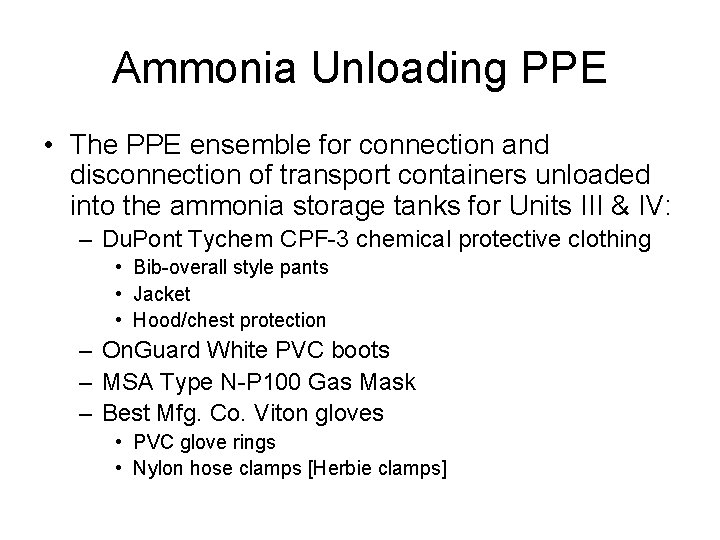 Ammonia Unloading PPE

• The PPE ensemble for connection and disconnection of transport containers unloaded into the ammonia storage tanks for Units III & IV:
– DuPont Tychem CPF-3 chemical protective clothing
• Bib-overall style pants
• Jacket
• Hood/chest protection
– OnGuard White PVC boots
– MSA Type N-P100 Gas Mask
– Best Mfg. Co. Viton gloves
• PVC glove rings
• Nylon hose clamps [Herbie clamps]